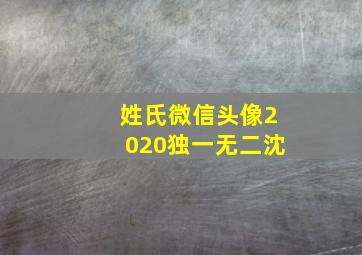 姓氏微信头像2020独一无二沈